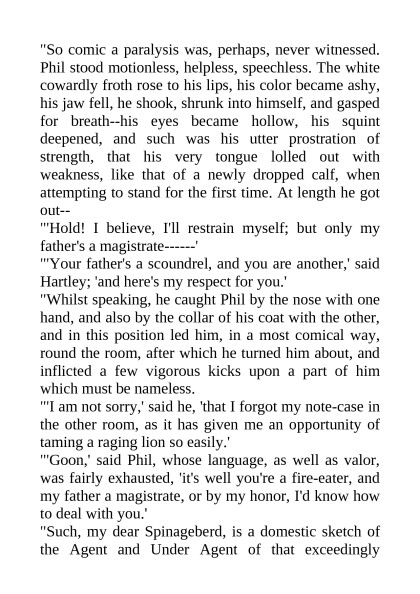 "So comic a paralysis was, perhaps, never witnessed. Phil stood motionless, helpless, speechless. The white cowardly froth rose to his lips, his color became ashy, his jaw fell, he shook, shrunk into himself, and gasped for breath--his eyes became hollow, his squint deepened, and such was his utter prostration of strength, that his very tongue lolled out with weakness, like that of a newly dropped calf, when attempting to stand for the first time. At length he got out--
"'Hold! I believe, I'll restrain myself; but only my father's a magistrate------'
"'Your father's a scoundrel, and you are another,' said Hartley; 'and here's my respect for you.'
"Whilst speaking, he caught Phil by the nose with one hand, and also by the collar of his coat with the other, and in this position led him, in a most comical way, round the room, after which he turned him about, and inflicted a few vigorous kicks upon a part of him which must be nameless.
"'I am not sorry,' said he, 'that I forgot my note-case in the other room, as it has given me an opportunity of taming a raging lion so easily.'
"'Goon,' said Phil, whose language, as well as valor, was fairly exhausted, 'it's well you're a fire-eater, and my father a magistrate, or by my honor, I'd know how to deal with you.'
"Such, my dear Spinageberd, is a domestic sketch of the Agent and Under Agent of that exceedingly